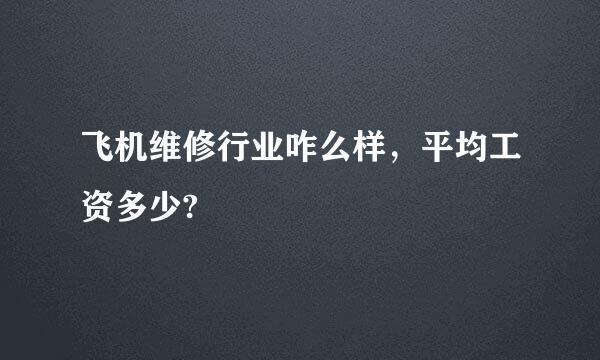 飞机维修行业咋么样，平均工资多少?